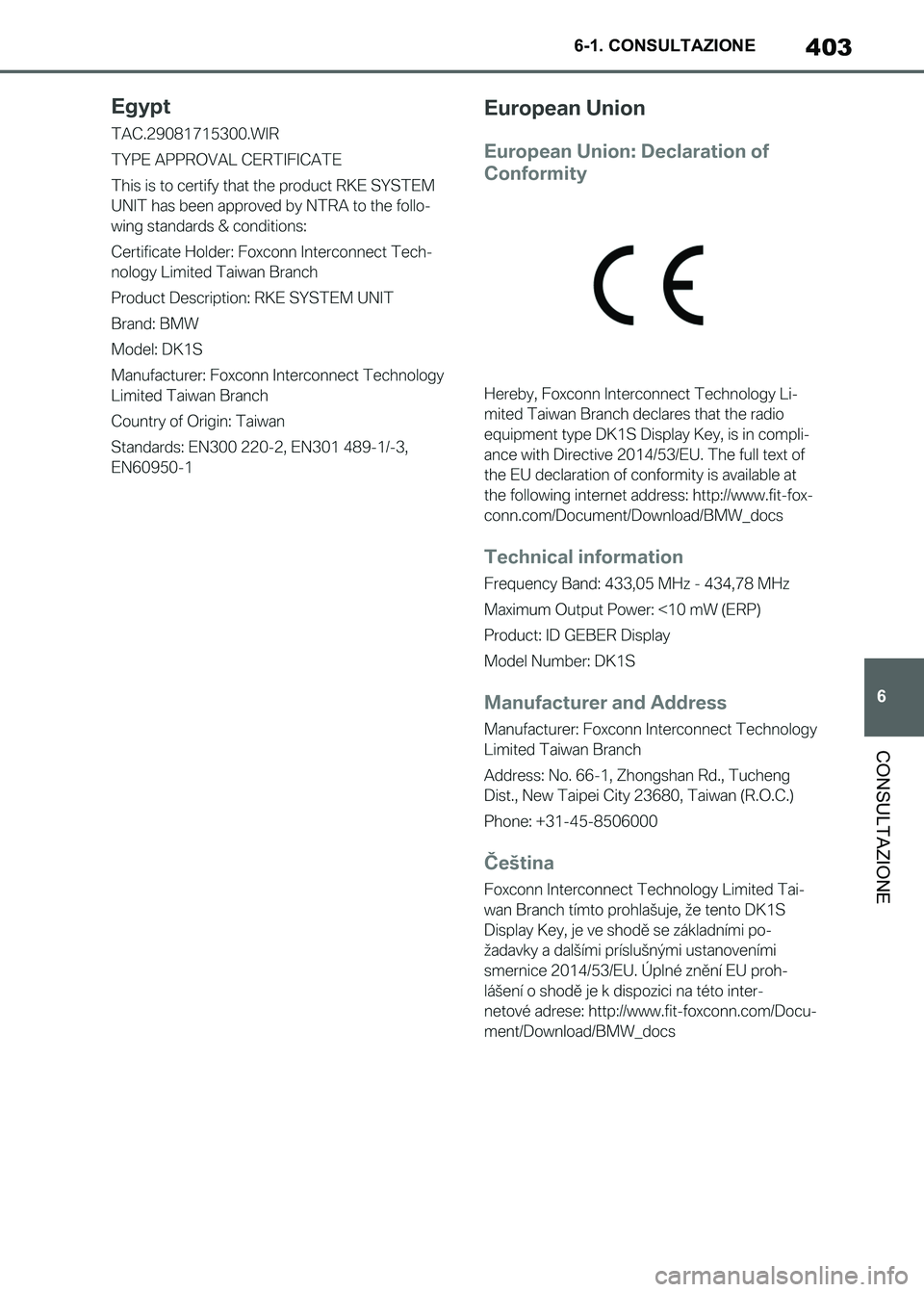 6-1. CONSULTAZIONE 403

Egypt

TAC.29081715300.WIR

TYPE APPROVAL CERTIFICATE

This is to certify that the product RKE SYSTEM UNIT has been approved by NTRA to the following standards & conditions:

Certificate Holder: Foxconn Interconnect Technology Limited Taiwan Branch

Product Description: RKE SYSTEM UNIT

Brand: BMW

Model: DK1S

Manufacturer: Foxconn Interconnect Technology Limited Taiwan Branch

Country of Origin: Taiwan

Standards: EN300 220-2, EN301 489-1/-3, EN60950-1

European Union

European Union: Declaration of Conformity

CE

Hereby, Foxconn Interconnect Technology Limited Taiwan Branch declares that the radio equipment type DK1S Display Key, is in compliance with Directive 2014/53/EU. The full text of the EU declaration of conformity is available at the following internet address: http://www.fit-foxconn.com/Document/Download/BMW_docs

Technical information

Frequency Band: 433,05 MHz - 434,78 MHz

Maximum Output Power: <10 mW (ERP)

Product: ID GEBER Display

Model Number: DK1S

Manufacturer and Address

Manufacturer: Foxconn Interconnect Technology Limited Taiwan Branch

Address: No. 66-1, Zhongshan Rd., Tucheng Dist., New Taipei City 23680, Taiwan (R.O.C.)

Phone: +31-45-8506000

Čeština

Foxconn Interconnect Technology Limited Taiwan Branch tímto prohlašuje, že tento DK1S Display Key, je ve shodě se základními požadavky a dalšími príslušnými ustanoveními smernice 2014/53/EU. Úplné znění EU prohlášení o shodě je k dispozici na této internetové adrese: http://www.fit-foxconn.com/Document/Download/BMW_docs

6

CONSULTAZIONE

carmanualsonline.info